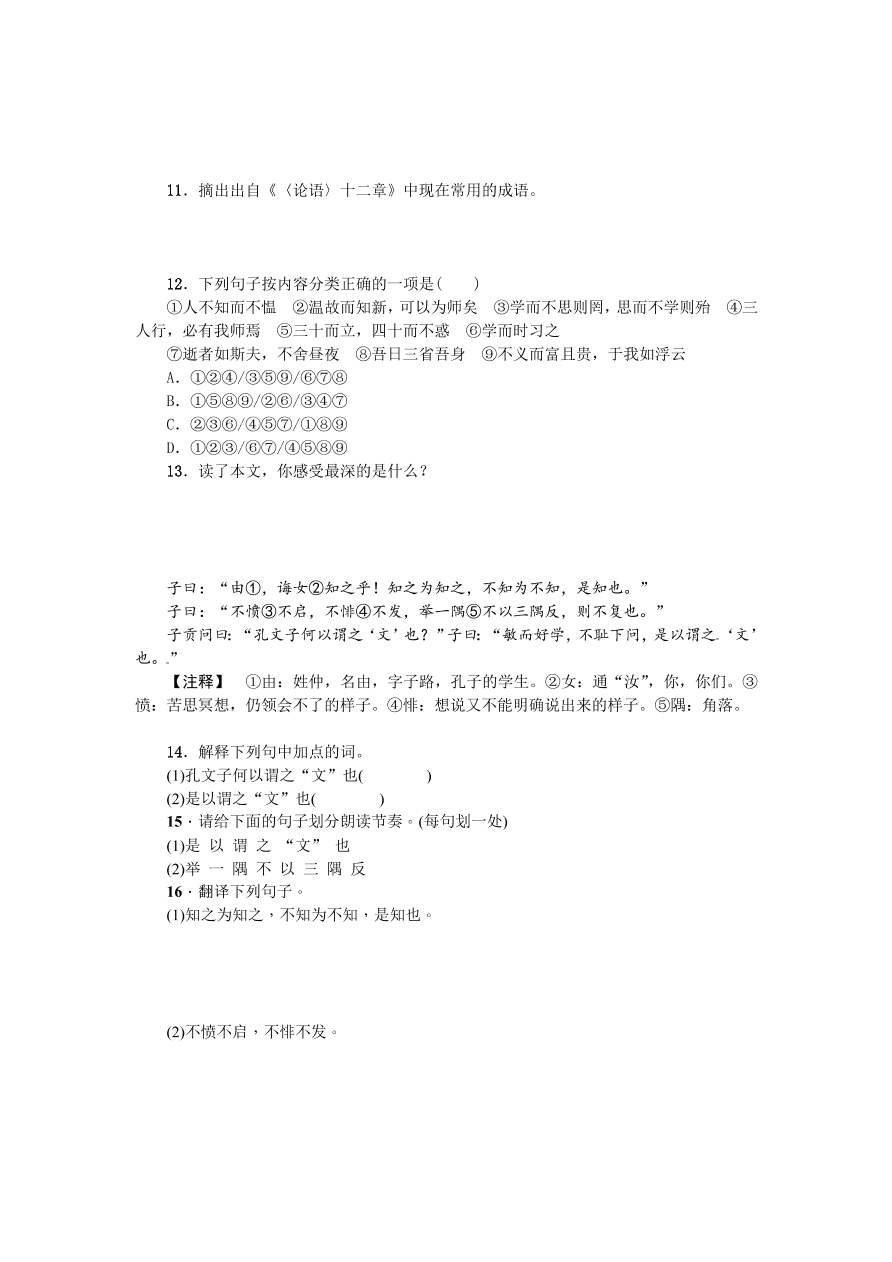 11．摘出出自《〈论语〉十二章》中现在常用的成语。

12．下列句子按内容分类正确的一项是(　　)

①人不知而不愠　②温故而知新，可以为师矣　③学而不思则罔，思而不学则殆　④三人行，必有我师焉　⑤三十而立，四十而不惑　⑥学而时习之

⑦逝者如斯夫，不舍昼夜　⑧吾日三省吾身　⑨不义而富且贵，于我如浮云

A．①②④/③⑤⑨/⑥⑦⑧

B．①⑤⑧⑨/②⑥/③④⑦

C．②③⑥/④⑤⑦/①⑧⑨

D．①②③/⑥⑦/④⑤⑧⑨

13．读了本文，你感受最深的是什么？

子曰：“由①，诲女②知之乎！知之为知之，不知为不知，是知也。”

子曰：“不愤③不启，不悱④不发，举一隅⑤不以三隅反，则不复也。”

子贡问曰：“孔文子何以谓之‘文’也？”子曰：“敏而好学，不耻下问，是以谓之‘文’也。”

【注释】　①由：姓仲，名由，字子路，孔子的学生。②女：通“汝”，你，你们。③愤：苦思冥想，仍领会不了的样子。④悱：想说又不能明确说出来的样子。⑤隅：角落。

14．解释下列句中加点的词。

(1)孔文子何以谓之“文”也(　　　)

(2)是以谓之“文”也(　　　)

15．请给下面的句子划分朗读节奏。(每句划一处)

(1)是 以 谓 之 “文” 也

(2)举 一 隅 不 以 三 隅 反

16．翻译下列句子。

(1)知之为知之，不知为不知，是知也。

(2)不愤不启，不悱不发。